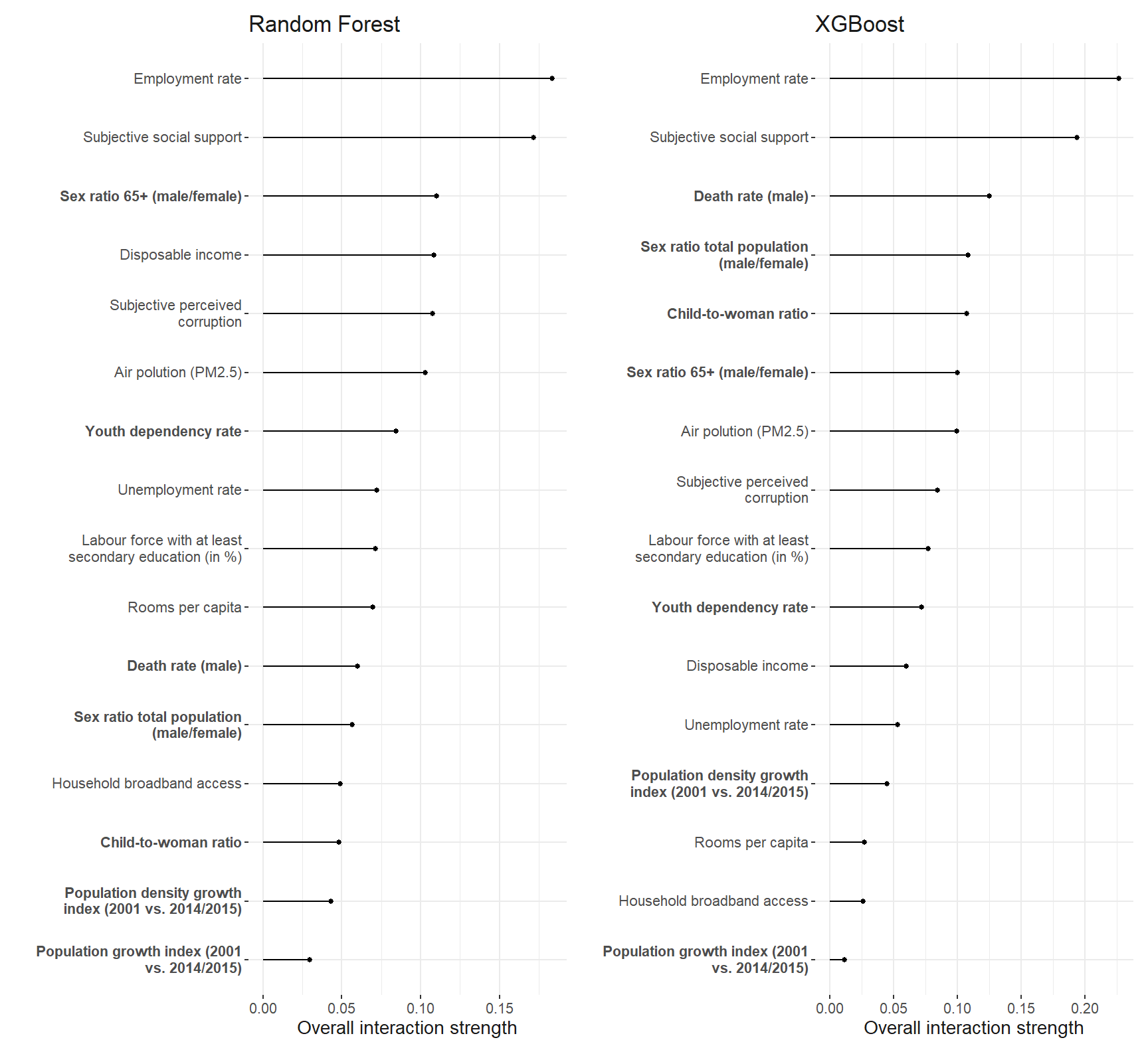 Random Forest

Employment rate
Subjective social support
Sex ratio 65+ (male/female)
Disposable income
Subjective perceived corruption
Air polution (PM2.5)
Youth dependency rate
Unemployment rate
Labour force with at least secondary education (in %)
Rooms per capita
Death rate (male)
Sex ratio total population (male/female)
Household broadband access
Child-to-woman ratio
Population density growth index (2001 vs. 2014/2015)
Population growth index (2001 vs. 2014/2015)

0.00 0.05 0.10 0.15
Overall interaction strength

XGBoost

Employment rate
Subjective social support
Death rate (male)
Sex ratio total population (male/female)
Child-to-woman ratio
Sex ratio 65+ (male/female)
Air polution (PM2.5)
Subjective perceived corruption
Labour force with at least secondary education (in %)
Youth dependency rate
Disposable income
Unemployment rate
Population density growth index (2001 vs. 2014/2015)
Rooms per capita
Household broadband access
Population growth index (2001 vs. 2014/2015)

0.00 0.05 0.10 0.15 0.20
Overall interaction strength